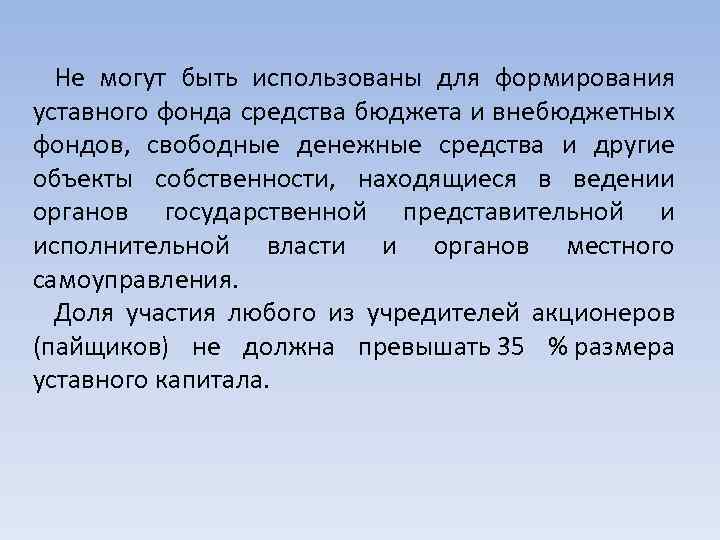 Не могут быть использованы для формирования уставного фонда средства бюджета и внебюджетных фондов, свободные денежные средства и другие объекты собственности, находящиеся в ведении органов государственной представительной и исполнительной власти и органов местного самоуправления.

Доля участия любого из учредителей акционеров (пайщиков) не должна превышать 35 % размера уставного капитала.